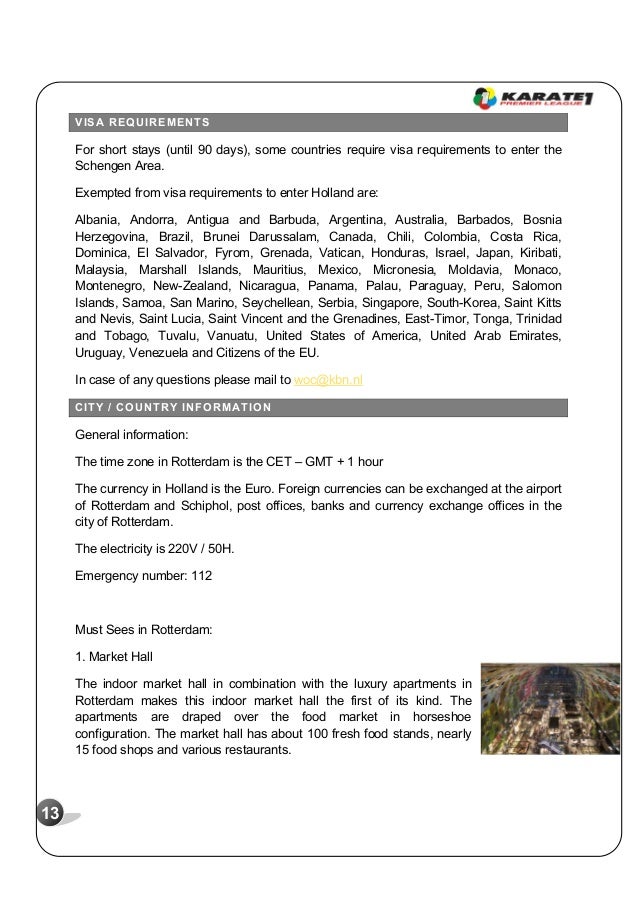 KARATE1 PREMIER LEAGUE

VISA REQUIREMENTS

For short stays (until 90 days), some countries require visa requirements to enter the Schengen Area.

Exempted from visa requirements to enter Holland are:

Albania, Andorra, Antigua and Barbuda, Argentina, Australia, Barbados, Bosnia Herzegovina, Brazil, Brunei Darussalam, Canada, Chili, Colombia, Costa Rica, Dominica, El Salvador, Fyrom, Grenada, Vatican, Honduras, Israel, Japan, Kiribati, Malaysia, Marshall Islands, Mauritius, Mexico, Micronesia, Moldavia, Monaco, Montenegro, New-Zealand, Nicaragua, Panama, Palau, Paraguay, Peru, Salomon Islands, Samoa, San Marino, Seychellean, Serbia, Singapore, South-Korea, Saint Kitts and Nevis, Saint Lucia, Saint Vincent and the Grenadines, East-Timor, Tonga, Trinidad and Tobago, Tuvalu, Vanuatu, United States of America, United Arab Emirates, Uruguay, Venezuela and Citizens of the EU.

In case of any questions please mail to woc@kbn.nl

CITY / COUNTRY INFORMATION

General information:

The time zone in Rotterdam is the CET – GMT + 1 hour

The currency in Holland is the Euro. Foreign currencies can be exchanged at the airport of Rotterdam and Schiphol, post offices, banks and currency exchange offices in the city of Rotterdam.

The electricity is 220V / 50H.

Emergency number: 112

Must Sees in Rotterdam:

1. Market Hall

The indoor market hall in combination with the luxury apartments in Rotterdam makes this indoor market hall the first of its kind. The apartments are draped over the food market in horseshoe configuration. The market hall has about 100 fresh food stands, nearly 15 food shops and various restaurants.

13